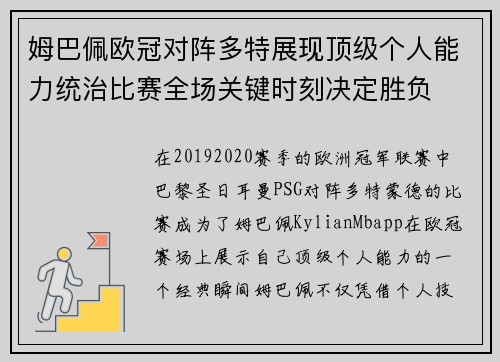 姆巴佩欧冠对阵多特展现顶级个人能力统治比赛全场关键时刻决定胜负

在20192020赛季的欧洲冠军联赛中巴黎圣日耳曼PSG对阵多特蒙德的比赛成为了姆巴佩KylianMbapp在欧冠赛场上展示自己顶级个人能力的一个经典瞬间姆巴佩不仅凭借个人技